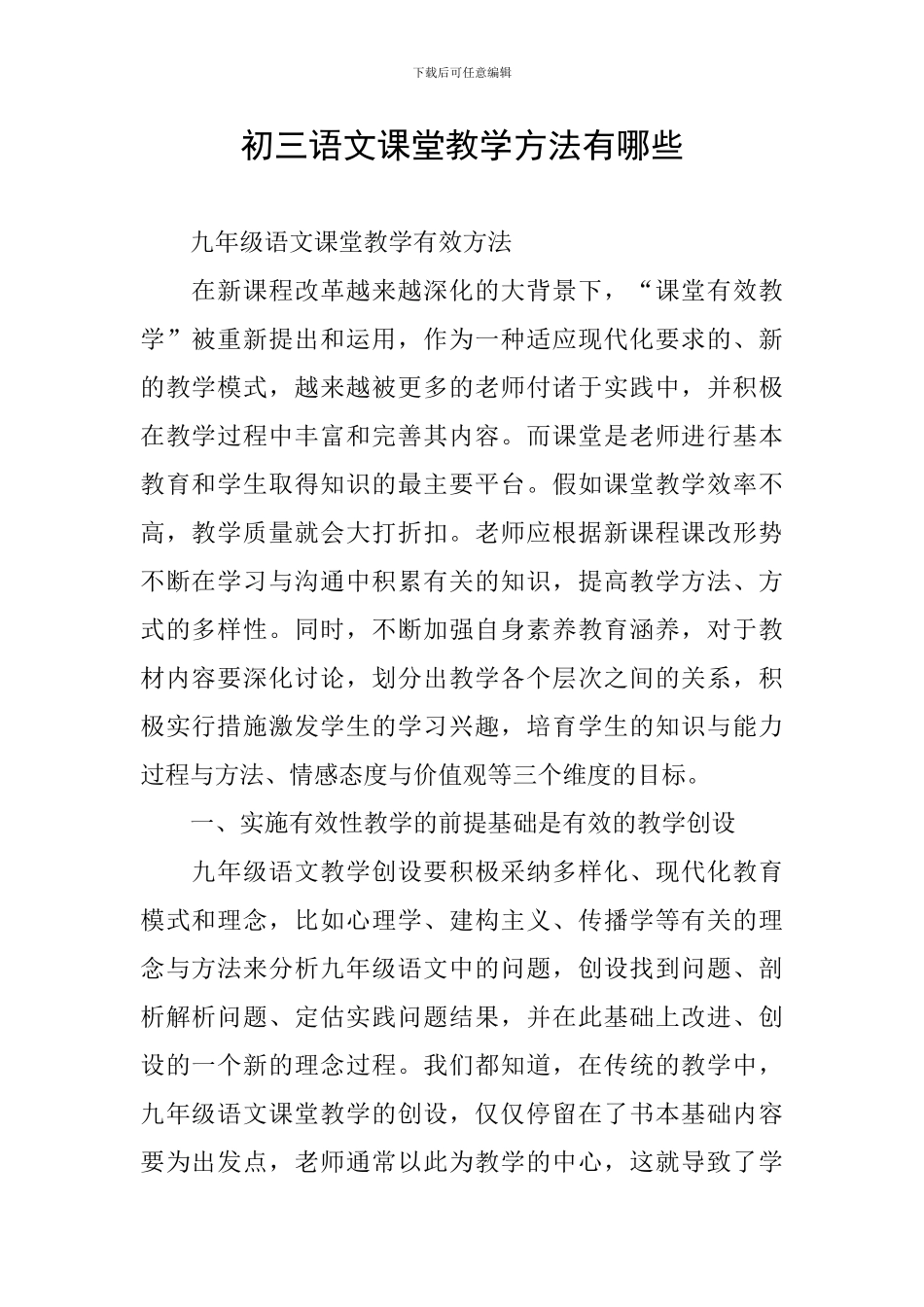 下载后可任意编辑

初三语文课堂教学方法有哪些

九年级语文课堂教学有效方法

在新课程改革越来越深化的大背景下，“课堂有效教学”被重新提出和运用，作为一种适应现代化要求的、新的教学模式，越来越被更多的老师付诸于实践中，并积极在教学过程中丰富和完善其内容。而课堂是老师进行基本教育和学生取得知识的最主要平台。假如课堂教学效率不高，教学质量就会大打折扣。老师应根据新课程课改形势不断在学习与沟通中积累有关的知识，提高教学方法、方式的多样性。同时，不断加强自身素养教育涵养，对于教材内容要深化讨论，划分出教学各个层次之间的关系，积极实行措施激发学生的学习兴趣，培育学生的知识与能力过程与方法、情感态度与价值观等三个维度的目标。

一、实施有效性教学的前提基础是有效的教学创设

九年级语文教学创设要积极采纳多样化、现代化教育模式和理念，比如心理学、建构主义、传播学等有关的理念与方法来分析九年级语文中的问题，创设找到问题、剖析解析问题、定估实践问题结果，并在此基础上改进、创设的一个新的理念过程。我们都知道，在传统的教学中，九年级语文课堂教学的创设，仅仅停留在了书本基础内容要为出发点，老师通常以此为教学的中心，这就导致了学